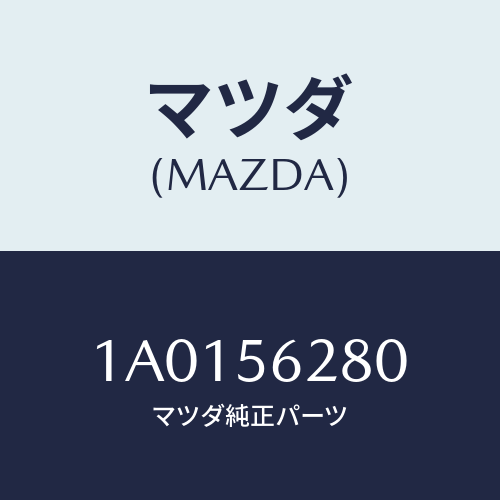 マツダ
(MAZDA)

1A0156280
マツダ純正パーツ